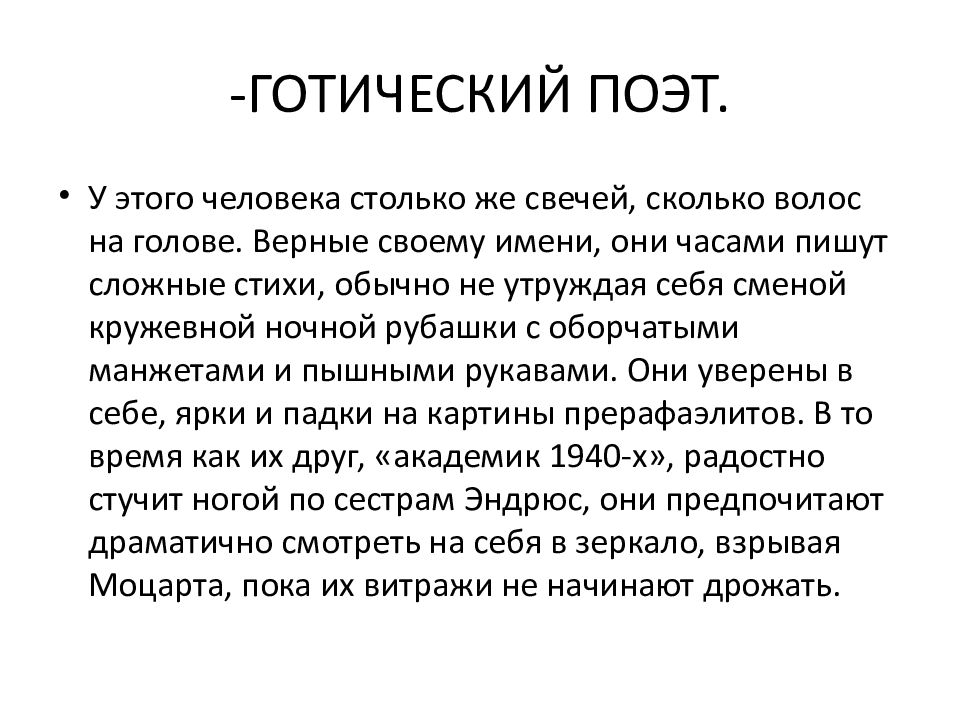 -ГОТИЧЕСКИЙ ПОЭТ.

• У этого человека столько же свечей, сколько волос на голове. Верные своему имени, они часами пишут сложные стихи, обычно не утруждая себя сменой кружевной ночной рубашки с оборчатыми манжетами и пышными рукавами. Они уверены в себе, ярки и падки на картины прерафаэлитов. В то время как их друг, «академик 1940-х», радостно стучит ногой по сестрам Эндрюс, они предпочитают драматично смотреть на себя в зеркало, взрывая Моцарта, пока их витражи не начинают дрожать.